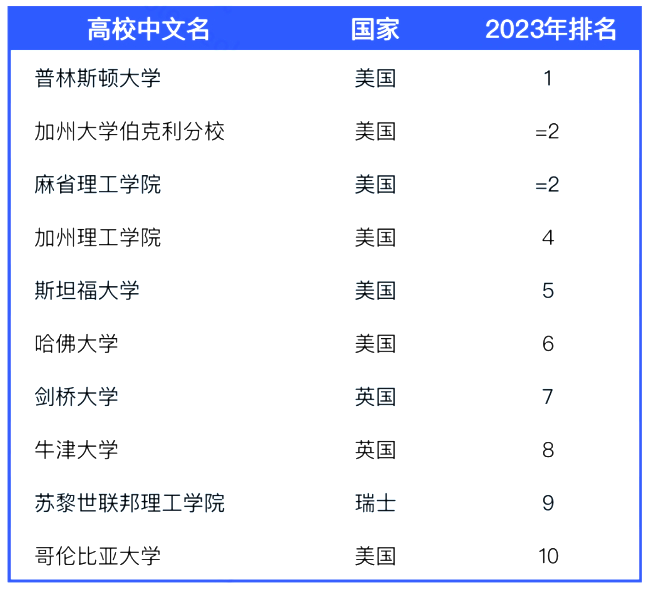 | 高校中文名 | 国家 | 2023年排名 |
|---|---|---|
| 普林斯顿大学 | 美国 | 1 |
| 加州大学伯克利分校 | 美国 | =2 |
| 麻省理工学院 | 美国 | =2 |
| 加州理工学院 | 美国 | 4 |
| 斯坦福大学 | 美国 | 5 |
| 哈佛大学 | 美国 | 6 |
| 剑桥大学 | 英国 | 7 |
| 牛津大学 | 英国 | 8 |
| 苏黎世联邦理工学院 | 瑞士 | 9 |
| 哥伦比亚大学 | 美国 | 10 |